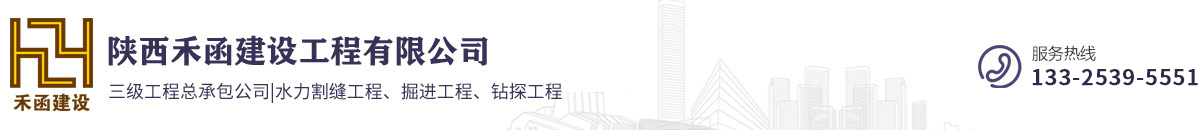 禾函建设

陕西禾函建设工程有限公司

三级工程总承包公司|水力割缝工程、掘进工程、钻探工程

服务热线
133-2539-5551